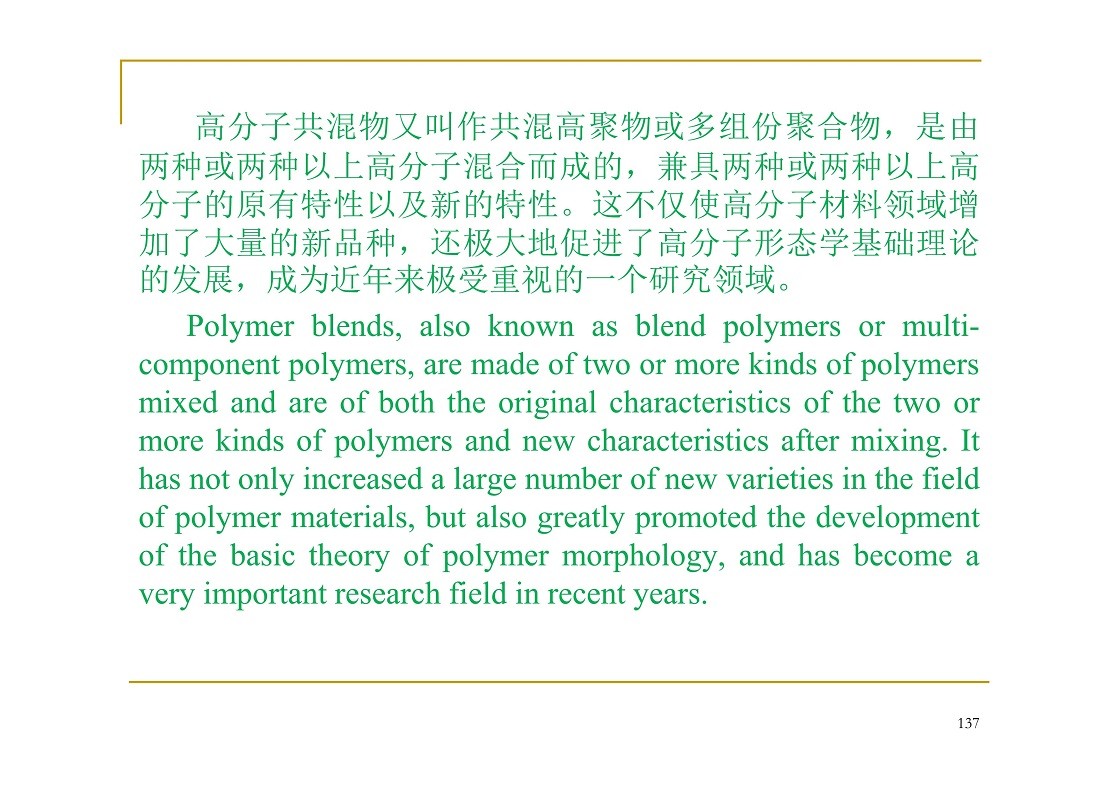 高分子共混物又叫作共混高聚物或多组份聚合物，是由两种或两种以上高分子混合而成的，兼具两种或两种以上高分子的原有特性以及新的特性。这不仅使高分子材料领域增加了大量的新品种，还极大地促进了高分子形态学基础理论的发展，成为近年来极受重视的一个研究领域。

Polymer blends, also known as blend polymers or multi-component polymers, are made of two or more kinds of polymers mixed and are of both the original characteristics of the two or more kinds of polymers and new characteristics after mixing. It has not only increased a large number of new varieties in the field of polymer materials, but also greatly promoted the development of the basic theory of polymer morphology, and has become a very important research field in recent years.

137